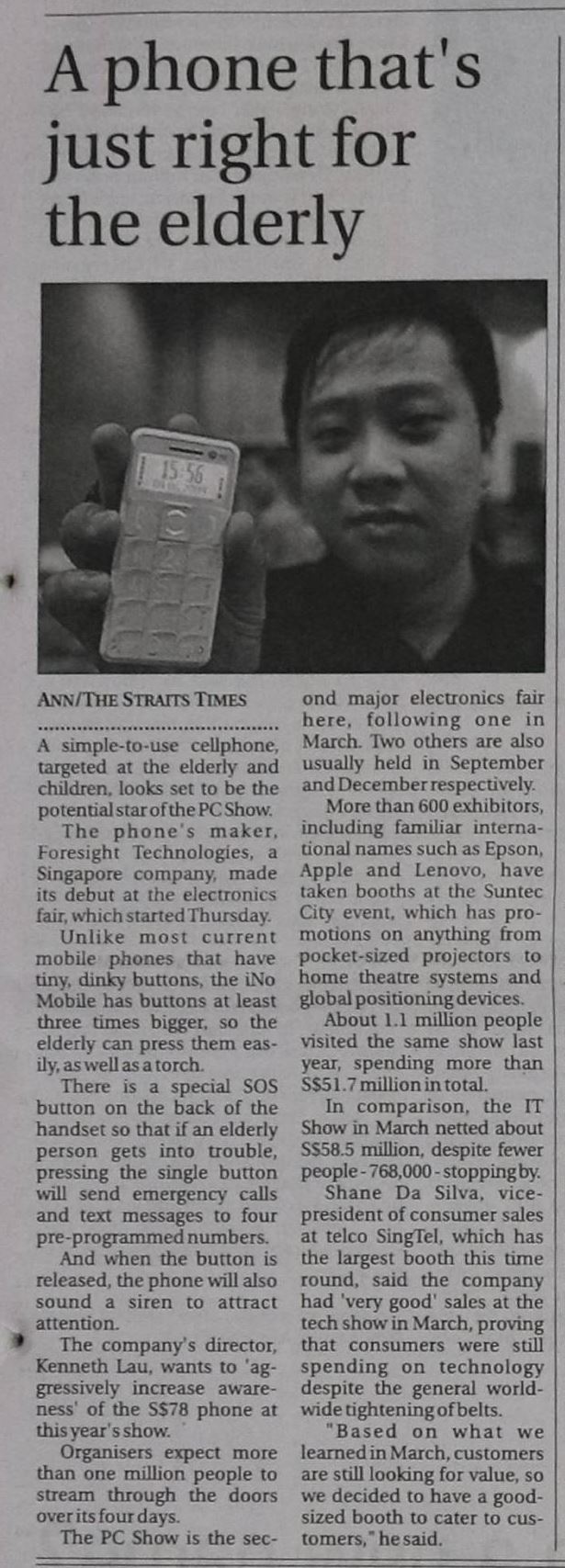 A phone that's just right for the elderly

ANN/THE STRAITS TIMES

A simple-to-use cellphone, targeted at the elderly and children, looks set to be the potential star of the PC Show.

The phone's maker, Foresight Technologies, a Singapore company, made its debut at the electronics fair, which started Thursday.

Unlike most current mobile phones that have tiny, dinky buttons, the iNo Mobile has buttons at least three times bigger, so the elderly can press them easily, as well as a torch.

There is a special SOS button on the back of the handset so that if an elderly person gets into trouble, pressing the single button will send emergency calls and text messages to four pre-programmed numbers.

And when the button is released, the phone will also sound a siren to attract attention.

The company's director, Kenneth Lau, wants to 'aggressively increase awareness' of the S$78 phone at this year's show.

Organisers expect more than one million people to stream through the doors over its four days.

The PC Show is the second major electronics fair here, following one in March. Two others are also usually held in September and December respectively.

More than 600 exhibitors, including familiar international names such as Epson, Apple and Lenovo, have taken booths at the Suntec City event, which has promotions on anything from pocket-sized projectors to home theatre systems and global positioning devices.

About 1.1 million people visited the same show last year, spending more than S$51.7 million in total.

In comparison, the IT Show in March netted about S$58.5 million, despite fewer people - 768,000 - stopping by.

Shane Da Silva, vice-president of consumer sales at telco SingTel, which has the largest booth this time round, said the company had 'very good' sales at the tech show in March, proving that consumers were still spending on technology despite the general worldwide tightening of belts.

"Based on what we learned in March, customers are still looking for value, so we decided to have a good-sized booth to cater to customers," he said.